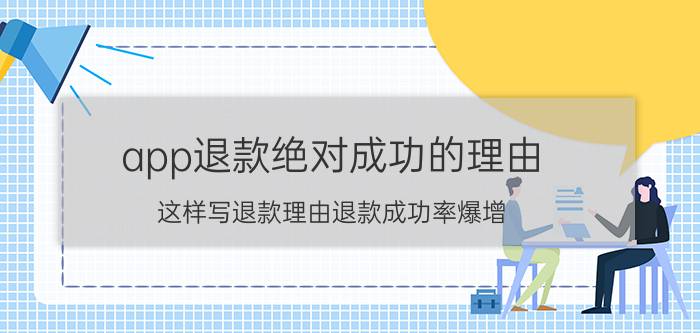 app退款绝对成功的理由

这样写退款理由退款成功率爆增